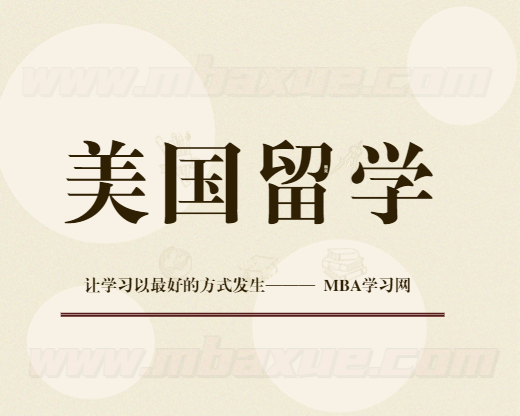 www.mbaxue.com

美国留学

让学习以最好的方式发生—— MBA学习网

www.mbaxue.com